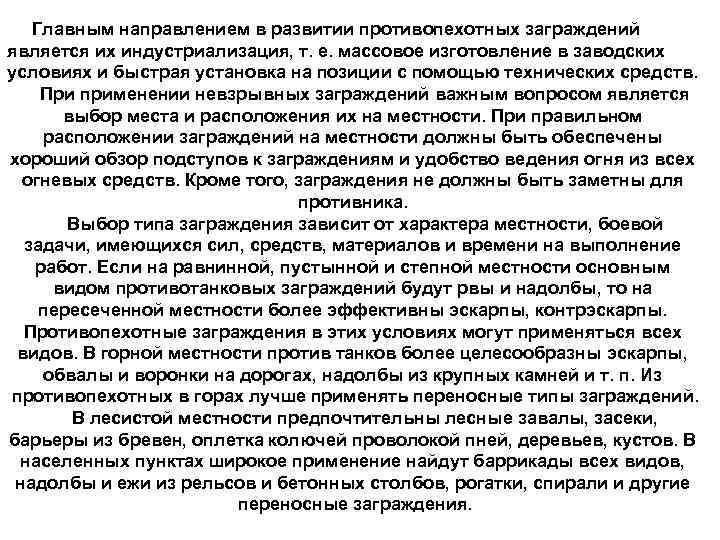 Главным направлением в развитии противопехотных заграждений является их индустриализация, т. е. массовое изготовление в заводских условиях и быстрая установка на позиции с помощью технических средств.

При применении невзрывных заграждений важным вопросом является выбор места и расположения их на местности. При правильном расположении заграждений на местности должны быть обеспечены хороший обзор подступов к заграждениям и удобство ведения огня из всех огневых средств. Кроме того, заграждения не должны быть заметны для противника.

Выбор типа заграждения зависит от характера местности, боевой задачи, имеющихся сил, средств, материалов и времени на выполнение работ. Если на равнинной, пустынной и степной местности основным видом противотанковых заграждений будут рвы и надолбы, то на пересеченной местности более эффективны эскарпы, контрэскарпы. Противопехотные заграждения в этих условиях могут применяться всех видов. В горной местности против танков более целесообразны эскарпы, обвалы и воронки на дорогах, надолбы из крупных камней и т. п. Из противопехотных в горах лучше применять переносные типы заграждений.

В лесистой местности предпочтительны лесные завалы, засеки, барьеры из бревен, оплетка колючей проволокой пней, деревьев, кустов. В населенных пунктах широкое применение найдут баррикады всех видов, надолбы и ежи из рельсов и бетонных столбов, рогатки, спирали и другие переносные заграждения.